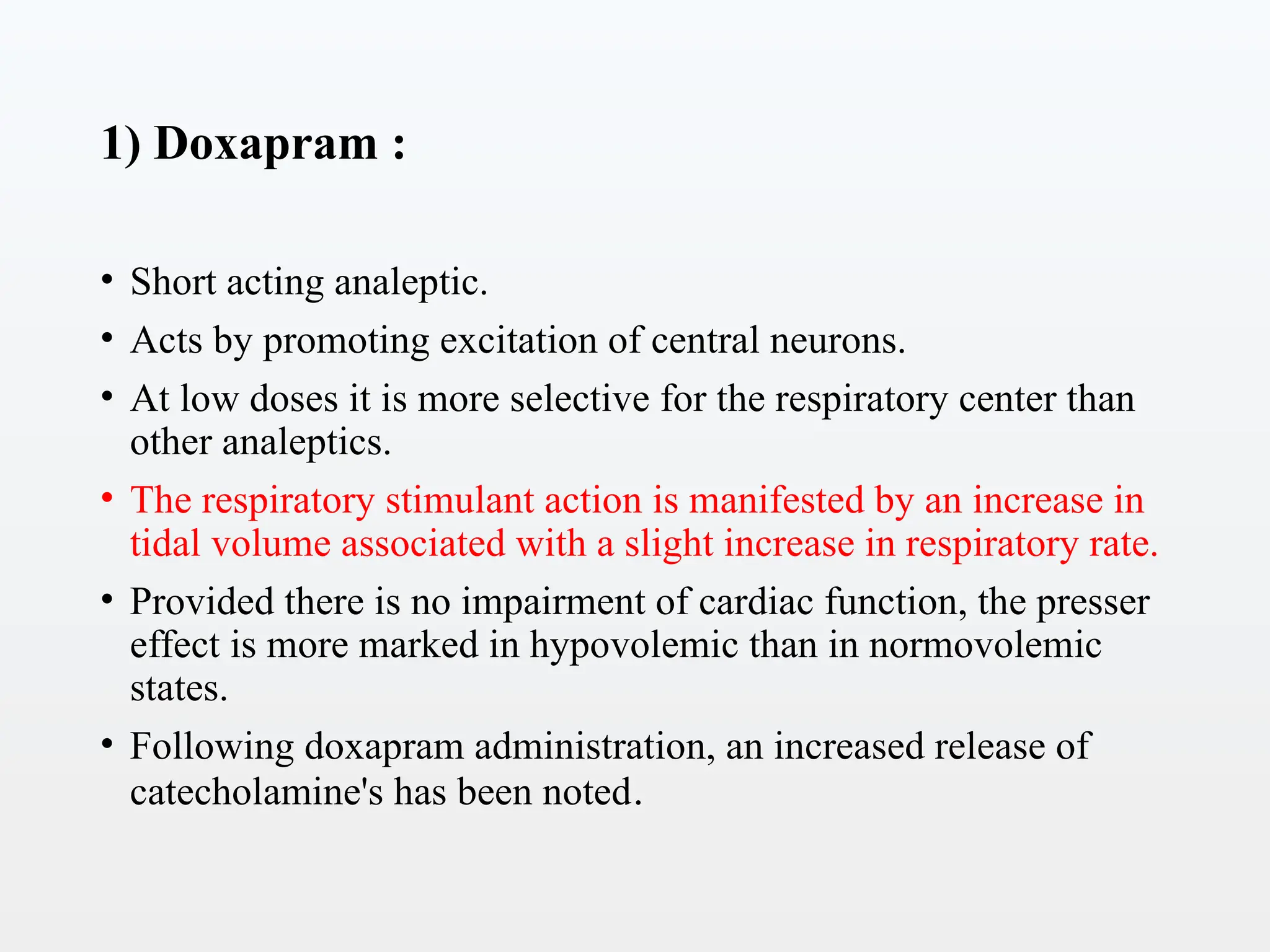 1) Doxapram :

• Short acting analeptic.
• Acts by promoting excitation of central neurons.
• At low doses it is more selective for the respiratory center than other analeptics.
• The respiratory stimulant action is manifested by an increase in tidal volume associated with a slight increase in respiratory rate.
• Provided there is no impairment of cardiac function, the presser effect is more marked in hypovolemic than in normovolemic states.
• Following doxapram administration, an increased release of catecholamine's has been noted.